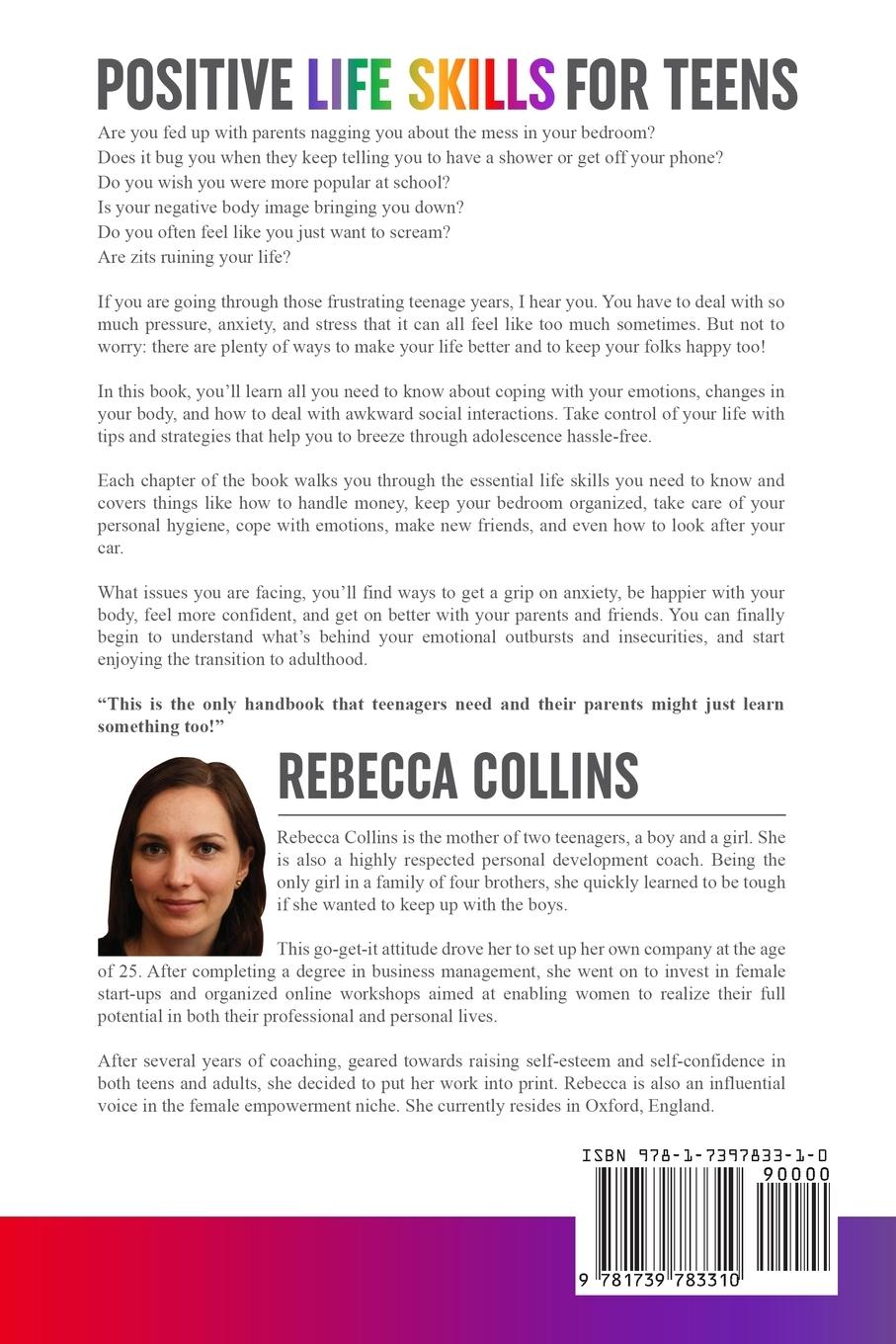 POSITIVE LIFE SKILLS FOR TEENS

Are you fed up with parents nagging you about the mess in your bedroom?
Does it bug you when they keep telling you to have a shower or get off your phone?
Do you wish you were more popular at school?
Is your negative body image bringing you down?
Do you often feel like you just want to scream?
Are zits ruining your life?

If you are going through those frustrating teenage years, I hear you. You have to deal with so much pressure, anxiety, and stress that it can all feel like too much sometimes. But not to worry: there are plenty of ways to make your life better and to keep your folks happy too!

In this book, you'll learn all you need to know about coping with your emotions, changes in your body, and how to deal with awkward social interactions. Take control of your life with tips and strategies that help you to breeze through adolescence hassle-free.

Each chapter of the book walks you through the essential life skills you need to know and covers things like how to handle money, keep your bedroom organized, take care of your personal hygiene, cope with emotions, make new friends, and even how to look after your car.

What issues you are facing, you'll find ways to get a grip on anxiety, be happier with your body, feel more confident, and get on better with your parents and friends. You can finally begin to understand what's behind your emotional outbursts and insecurities, and start enjoying the transition to adulthood.

"This is the only handbook that teenagers need and their parents might just learn something too!"

REBECCA COLLINS

Rebecca Collins is the mother of two teenagers, a boy and a girl. She is also a highly respected personal development coach. Being the only girl in a family of four brothers, she quickly learned to be tough if she wanted to keep up with the boys.

This go-get-it attitude drove her to set up her own company at the age of 25. After completing a degree in business management, she went on to invest in female start-ups and organized online workshops aimed at enabling women to realize their full potential in both their professional and personal lives.

After several years of coaching, geared towards raising self-esteem and self-confidence in both teens and adults, she decided to put her work into print. Rebecca is also an influential voice in the female empowerment niche. She currently resides in Oxford, England.

ISBN 978-1-7397833-1-0
90000
9 781739 783310